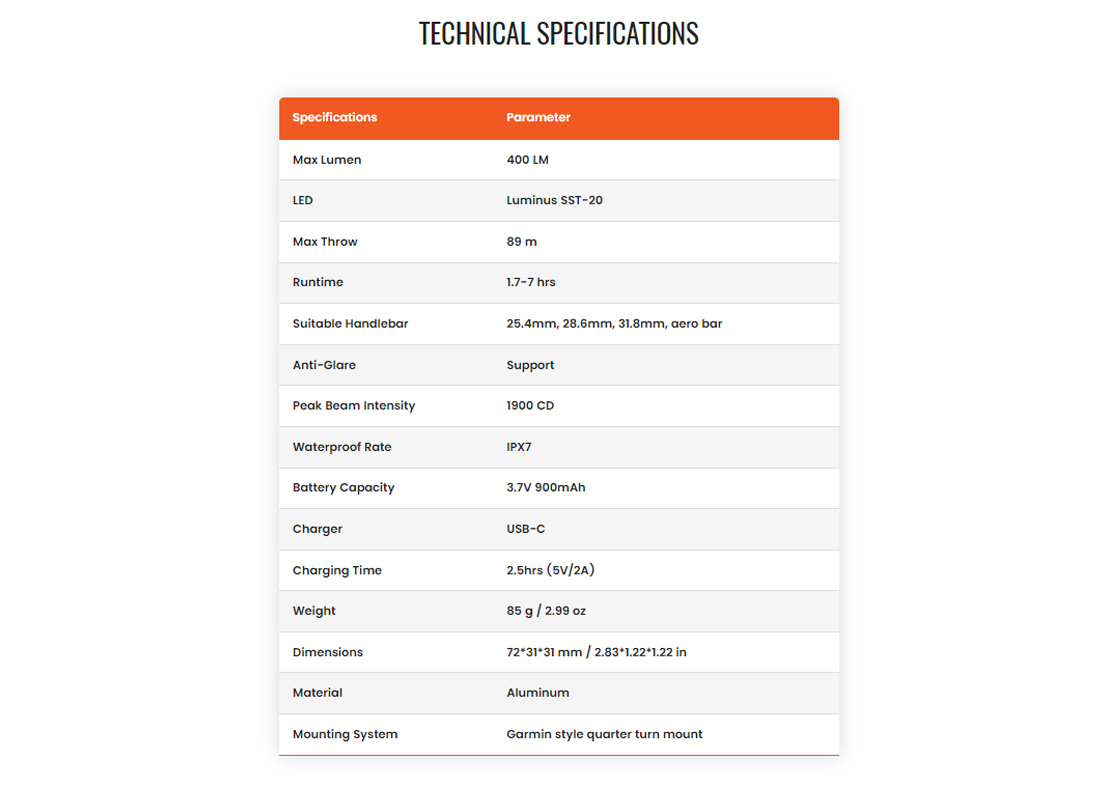 TECHNICAL SPECIFICATIONS

| Specifications | Parameter |
|---|---|
| Max Lumen | 400 LM |
| LED | Luminus SST-20 |
| Max Throw | 89 m |
| Runtime | 1.7-7 hrs |
| Suitable Handlebar | 25.4mm, 28.6mm, 31.8mm, aero bar |
| Anti-Glare | Support |
| Peak Beam Intensity | 1900 CD |
| Waterproof Rate | IPX7 |
| Battery Capacity | 3.7V 900mAh |
| Charger | USB-C |
| Charging Time | 2.5hrs (5V/2A) |
| Weight | 85 g / 2.99 oz |
| Dimensions | 72\*31\*31 mm / 2.83\*1.22\*1.22 in |
| Material | Aluminum |
| Mounting System | Garmin style quarter turn mount |